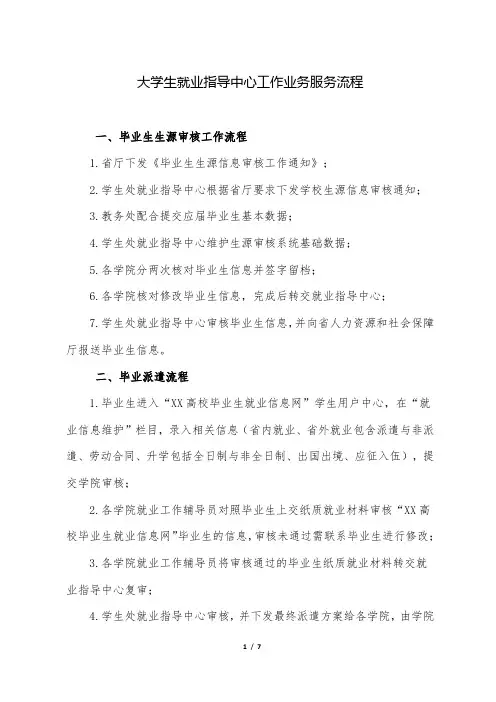 大学生就业指导中心工作业务服务流程

一、毕业生生源审核工作流程

1.省厅下发《毕业生生源信息审核工作通知》；

2.学生处就业指导中心根据省厅要求下发学校生源信息审核通知；

3.教务处配合提交应届毕业生基本数据；

4.学生处就业指导中心维护生源审核系统基础数据；

5.各学院分两次核对毕业生信息并签字留档；

6.各学院核对修改毕业生信息，完成后转交就业指导中心；

7.学生处就业指导中心审核毕业生信息，并向省人力资源和社会保障厅报送毕业生信息。

二、毕业派遣流程

1.毕业生进入“XX高校毕业生就业信息网”学生用户中心，在“就业信息维护”栏目，录入相关信息（省内就业、省外就业包含派遣与非派遣、劳动合同、升学包括全日制与非全日制、出国出境、应征入伍），提交学院审核；

2.各学院就业工作辅导员对照毕业生上交纸质就业材料审核“XX高校毕业生就业信息网”毕业生的信息，审核未通过需联系毕业生进行修改；

3.各学院就业工作辅导员将审核通过的毕业生纸质就业材料转交就业指导中心复审；

4.学生处就业指导中心审核，并下发最终派遣方案给各学院，由学院

1 / 7